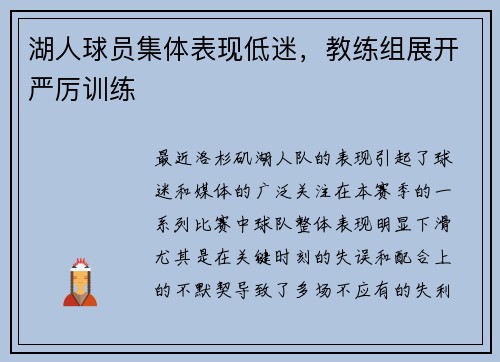 湖人球员集体表现低迷，教练组展开严厉训练

最近洛杉矶湖人队的表现引起了球迷和媒体的广泛关注在本赛季的一系列比赛中球队整体表现明显下滑尤其是在关键时刻的失误和配合上的不默契导致了多场不应有的失利